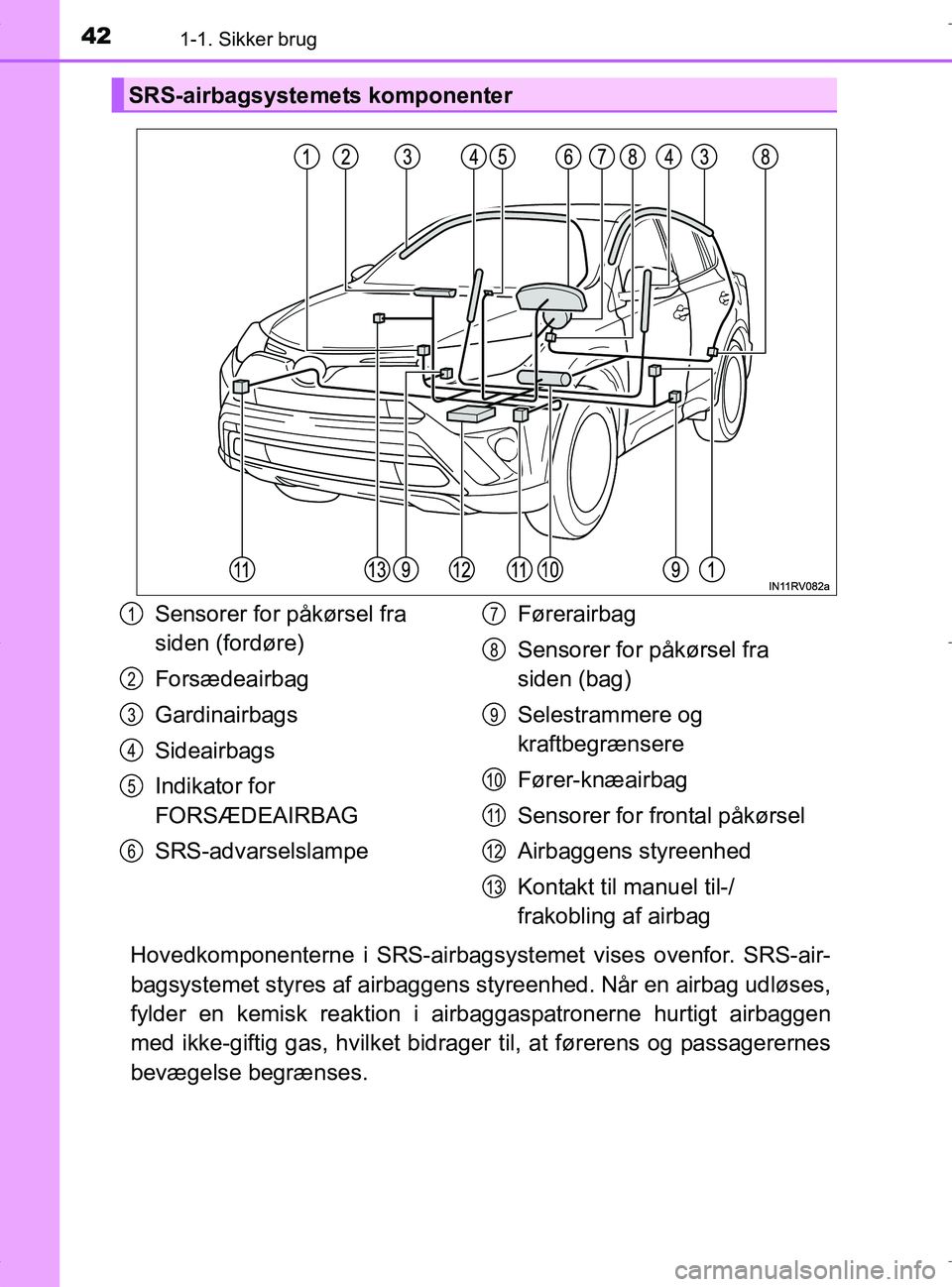 42 1-1. Sikker brug

SRS-airbagsystemets komponenter

1 2 3 4 5 6 7 8 4 3 8

11 13 9 12 11 10 9 1

IN11RV082a

1 Sensorer for påkørsel fra siden (fordøre)

2 Forsædeairbag

3 Gardinairbags

4 Sideairbags

5 Indikator for FORSÆDEAIRBAG

6 SRS-advarselslampe

7 Førerairbag

8 Sensorer for påkørsel fra siden (bag)

9 Selestrammere og kraftbegrænsere

10 Fører-knæairbag

11 Sensorer for frontal påkørsel

12 Airbaggens styreenhed

13 Kontakt til manuel til-/frakobling af airbag

Hovedkomponenterne i SRS-airbagsystemet vises ovenfor. SRS-airbagsystemet styres af airbaggens styreenhed. Når en airbag udløses, fylder en kemisk reaktion i airbaggaspatronerne hurtigt airbaggen med ikke-giftig gas, hvilket bidrager til, at førerens og passagerernes bevægelse begrænses.

carmanualsonline.info